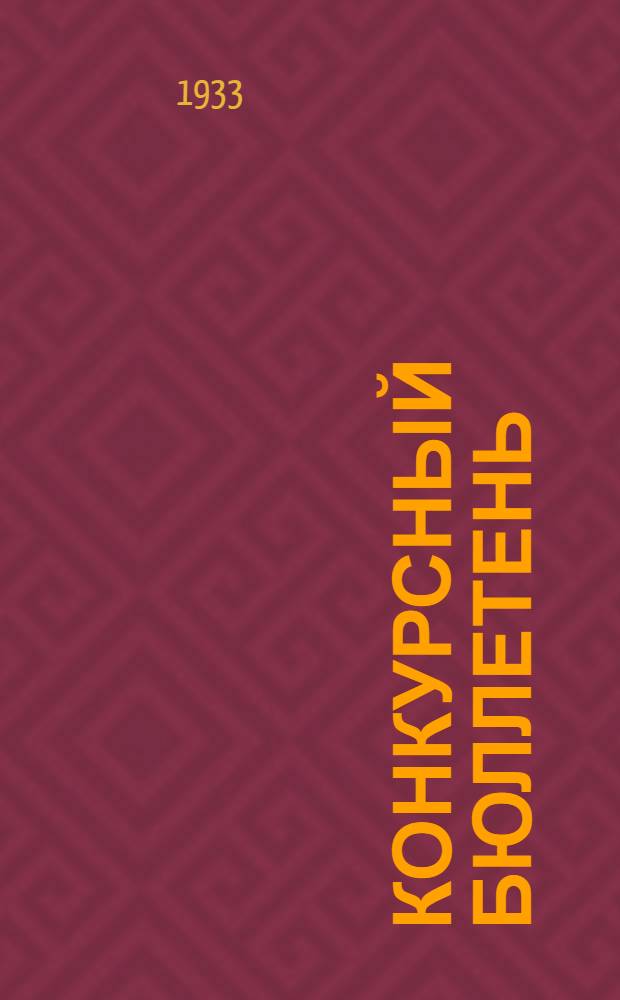 1933

КОНКУРСНЫЙ БЮЛЛЕТЕНЬ